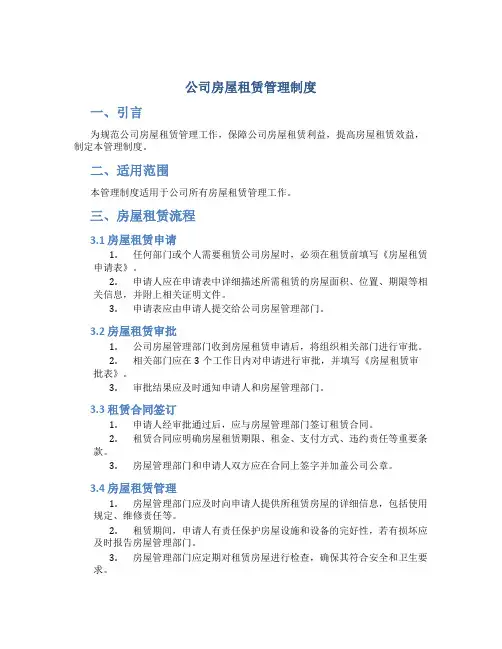 公司房屋租赁管理制度

一、引言

为规范公司房屋租赁管理工作，保障公司房屋租赁利益，提高房屋租赁效益，制定本管理制度。

二、适用范围

本管理制度适用于公司所有房屋租赁管理工作。

三、房屋租赁流程

3.1 房屋租赁申请

1. 任何部门或个人需要租赁公司房屋时，必须在租赁前填写《房屋租赁申请表》。

2. 申请人应在申请表中详细描述所需租赁的房屋面积、位置、期限等相关信息，并附上相关证明文件。

3. 申请表应由申请人提交给公司房屋管理部门。

3.2 房屋租赁审批

1. 公司房屋管理部门收到房屋租赁申请后，将组织相关部门进行审批。

2. 相关部门应在 3 个工作日内对申请进行审批，并填写《房屋租赁审批表》。

3. 审批结果应及时通知申请人和房屋管理部门。

3.3 租赁合同签订

1. 申请人经审批通过后，应与房屋管理部门签订租赁合同。

2. 租赁合同应明确房屋租赁期限、租金、支付方式、违约责任等重要条款。

3. 房屋管理部门和申请人双方应在合同上签字并加盖公司公章。

3.4 房屋租赁管理

1. 房屋管理部门应及时向申请人提供所租赁房屋的详细信息，包括使用规定、维修责任等。

2. 租赁期间，申请人有责任保护房屋设施和设备的完好性，若有损坏应及时报告房屋管理部门。

3. 房屋管理部门应定期对租赁房屋进行检查，确保其符合安全和卫生要求。